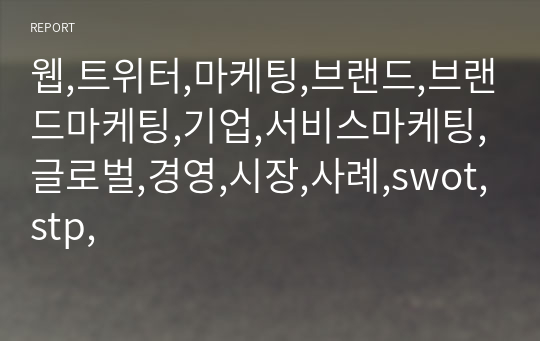 REPORT

웹,트위터,마케팅,브랜드,브랜드마케팅,기업,서비스마케팅,글로벌,경영,시장,사례,swot,stp,